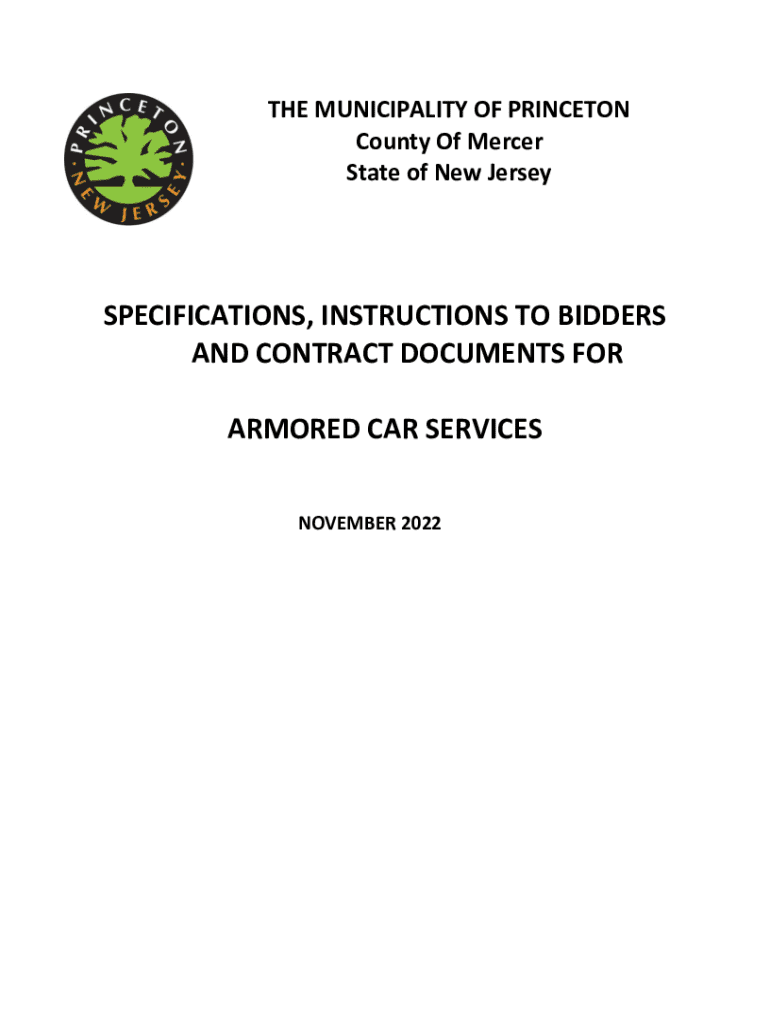 PRINCETON
NEW JERSEY

THE MUNICIPALITY OF PRINCETON
County Of Mercer
State of New Jersey

SPECIFICATIONS, INSTRUCTIONS TO BIDDERS
AND CONTRACT DOCUMENTS FOR

ARMORED CAR SERVICES

NOVEMBER 2022